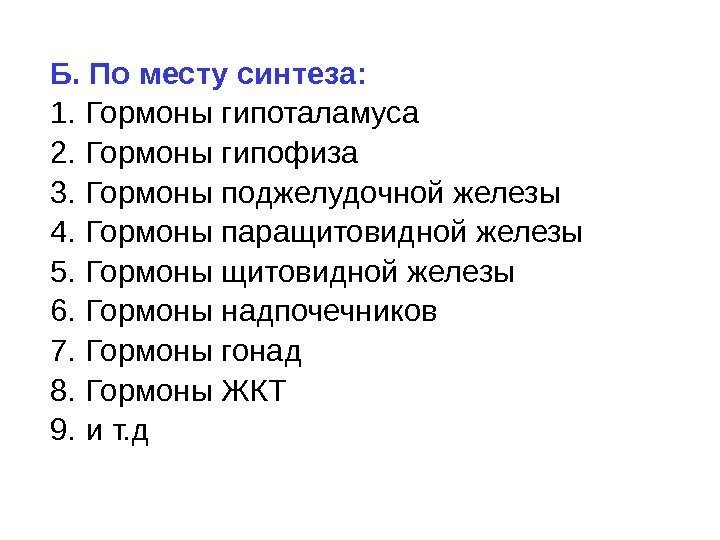 Б. По месту синтеза:
1. Гормоны гипоталамуса
2. Гормоны гипофиза
3. Гормоны поджелудочной железы
4. Гормоны паращитовидной железы
5. Гормоны щитовидной железы
6. Гормоны надпочечников
7. Гормоны гонад
8. Гормоны ЖКТ
9. и т.д